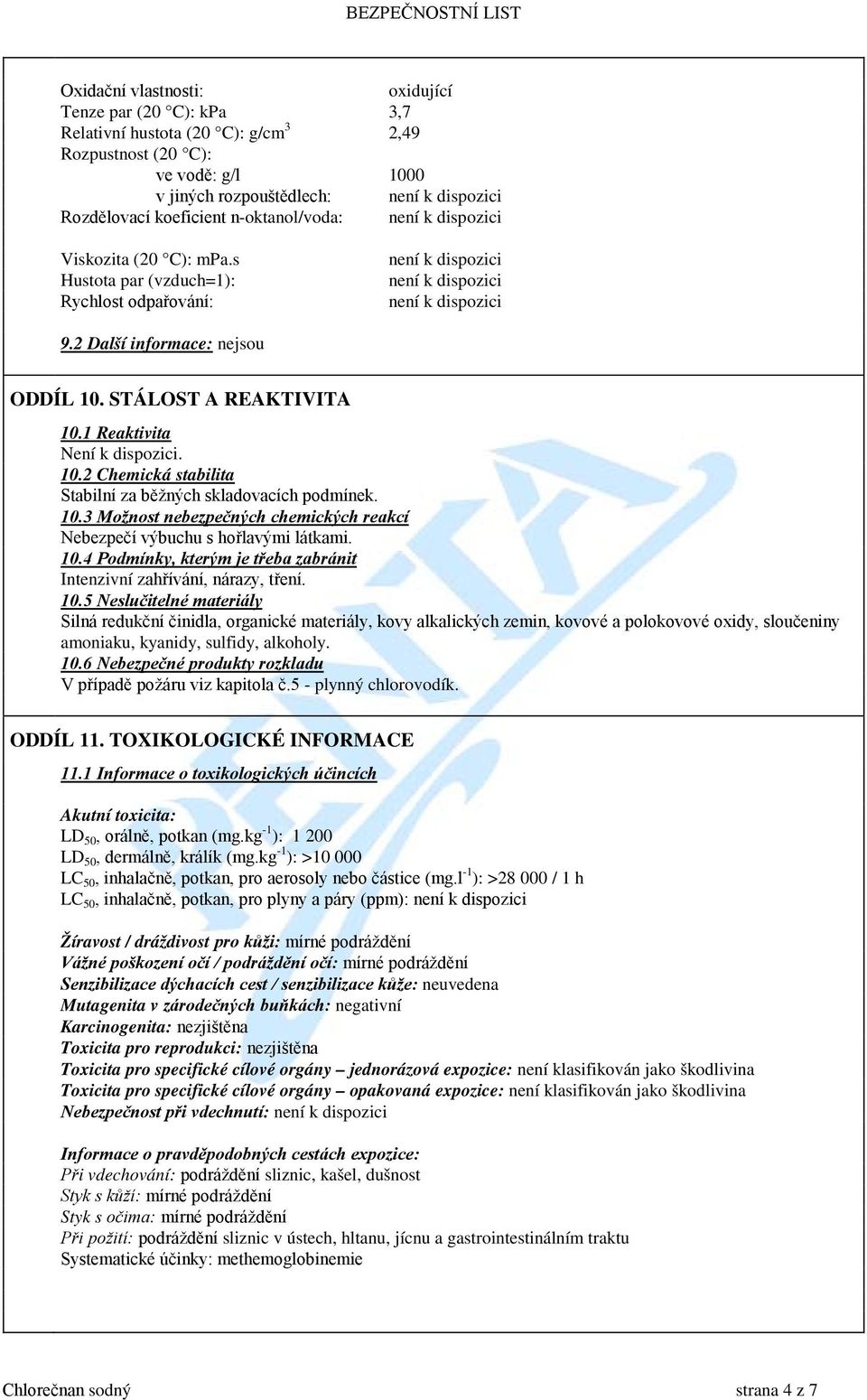 BEZPEČNOSTNÍ LIST

Oxidační vlastnosti: oxidující
Tenze par (20 °C): kPa 3,7
Relativní hustota (20 °C): g/cm$^3$ 2,49
Rozpustnost (20 °C):
ve vodě: g/l 1000
v jiných rozpouštědlech: není k dispozici
Rozdělovací koeficient n-oktanol/voda: není k dispozici

Viskozita (20 °C): mPa.s není k dispozici
Hustota par (vzduch=1): není k dispozici
Rychlost odpařování: není k dispozici

9.2 Další informace: nejsou

ODDÍL 10. STÁLOST A REAKTIVITA

10.1 Reaktivita
Není k dispozici.
10.2 Chemická stabilita
Stabilní za běžných skladovacích podmínek.
10.3 Možnost nebezpečných chemických reakcí
Nebezpečí výbuchu s hořlavými látkami.
10.4 Podmínky, kterým je třeba zabránit
Intenzivní zahřívání, nárazy, tření.
10.5 Neslučitelné materiály
Silná redukční činidla, organické materiály, kovy alkalických zemin, kovové a polokovové oxidy, sloučeniny amoniaku, kyanidy, sulfidy, alkoholy.
10.6 Nebezpečné produkty rozkladu
V případě požáru viz kapitola č.5 - plynný chlorovodík.

ODDÍL 11. TOXIKOLOGICKÉ INFORMACE

11.1 Informace o toxikologických účincích

Akutní toxicita:
LD$_{50}$, orálně, potkan (mg.kg$^{-1}$): 1 200
LD$_{50}$, dermálně, králík (mg.kg$^{-1}$): >10 000
LC$_{50}$, inhalačně, potkan, pro aerosoly nebo částice (mg.l$^{-1}$): >28 000 / 1 h
LC$_{50}$, inhalačně, potkan, pro plyny a páry (ppm): není k dispozici

Žíravost / dráždivost pro kůži: mírné podráždění
Vážné poškození očí / podráždění očí: mírné podráždění
Senzibilizace dýchacích cest / senzibilizace kůže: neuvedena
Mutagenita v zárodečných buňkách: negativní
Karcinogenita: nezjištěna
Toxicita pro reprodukci: nezjištěna
Toxicita pro specifické cílové orgány – jednorázová expozice: není klasifikován jako škodlivina
Toxicita pro specifické cílové orgány – opakovaná expozice: není klasifikován jako škodlivina
Nebezpečnost při vdechnutí: není k dispozici

Informace o pravděpodobných cestách expozice:
Při vdechování: podráždění sliznic, kašel, dušnost
Styk s kůží: mírné podráždění
Styk s očima: mírné podráždění
Při požití: podráždění sliznic v ústech, hltanu, jícnu a gastrointestinálním traktu
Systematické účinky: methemoglobinemie

Chlorečnan sodný strana 4 z 7